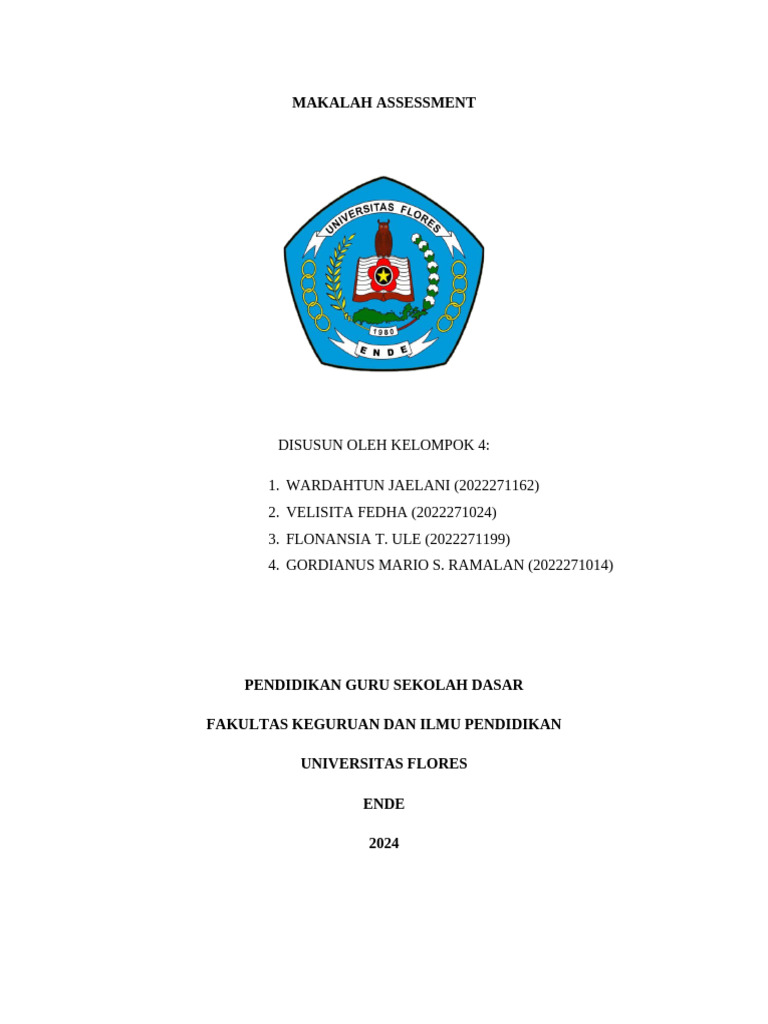 MAKALAH ASSESSMENT

UNIVERSITAS FLORES

1980

ENDE

DISUSUN OLEH KELOMPOK 4:

1. WARDAHTUN JAELANI (2022271162)
2. VELISITA FEDHA (2022271024)
3. FLONANSIA T. ULE (2022271199)
4. GORDIANUS MARIO S. RAMALAN (2022271014)

PENDIDIKAN GURU SEKOLAH DASAR

FAKULTAS KEGURUAN DAN ILMU PENDIDIKAN

UNIVERSITAS FLORES

ENDE

2024